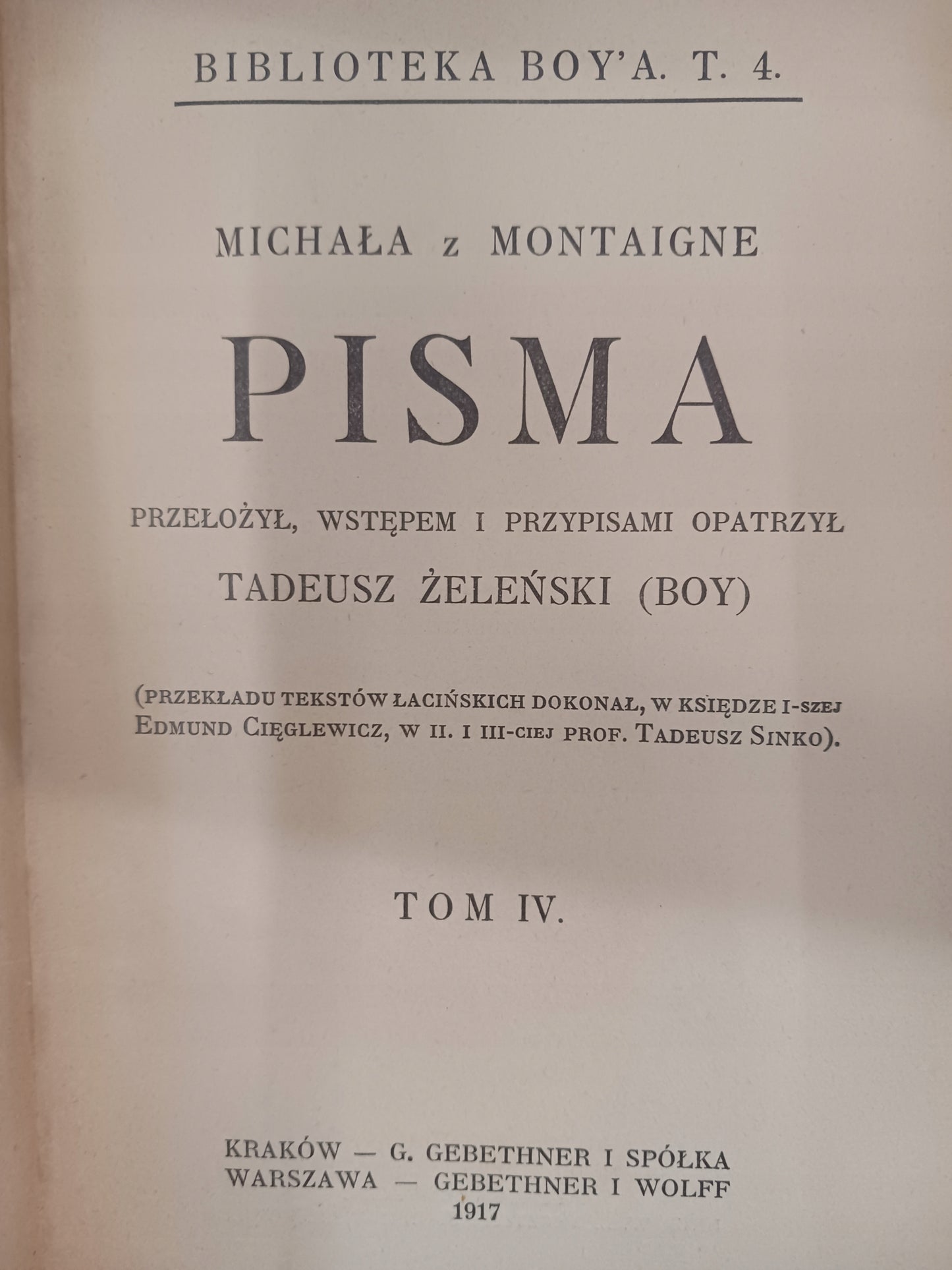 BIBLIOTEKA BOY'A. T. 4.

MICHAŁA z MONTAIGNE

PISMA

PRZEŁOŻYŁ, WSTĘPEM I PRZYPISAMI OPATRZYŁ

TADEUSZ ŻELEŃSKI (BOY)

(PRZEKŁADU TEKSTÓW ŁACIŃSKICH DOKONAŁ, W KSIĘDZE I-SZEJ EDMUND CIĘGLEWICZ, W II. I III-CIEJ PROF. TADEUSZ SINKO).

TOM IV.

KRAKÓW — G. GEBETHNER I SPÓŁKA
WARSZAWA — GEBETHNER I WOLFF
1917